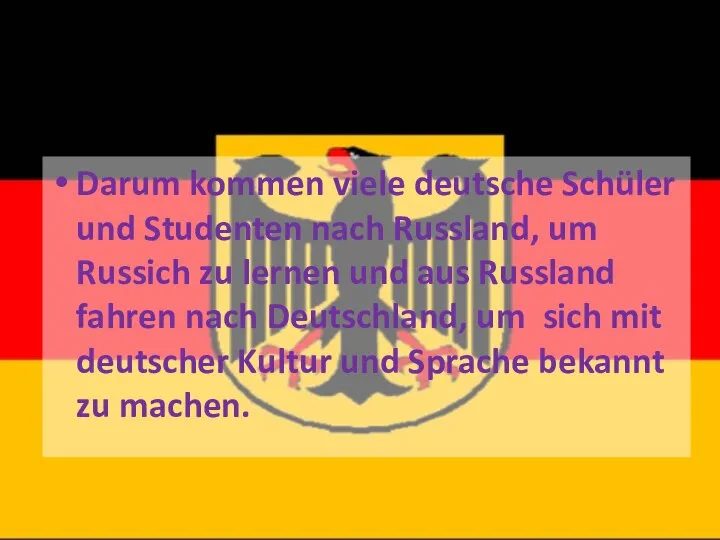 • Darum kommen viele deutsche Schüler und Studenten nach Russland, um Russich zu lernen und aus Russland fahren nach Deutschland, um sich mit deutscher Kultur und Sprache bekannt zu machen.